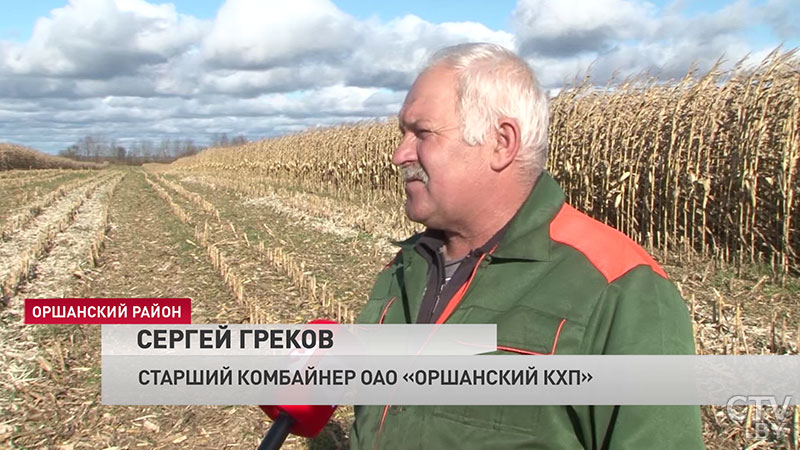 ОРШАНСКИЙ РАЙОН

СЕРГЕЙ ГРЕКОВ

СТАРШИЙ КОМБАЙНЕР ОАО «ОРШАНСКИЙ КХП»

CTV.BY